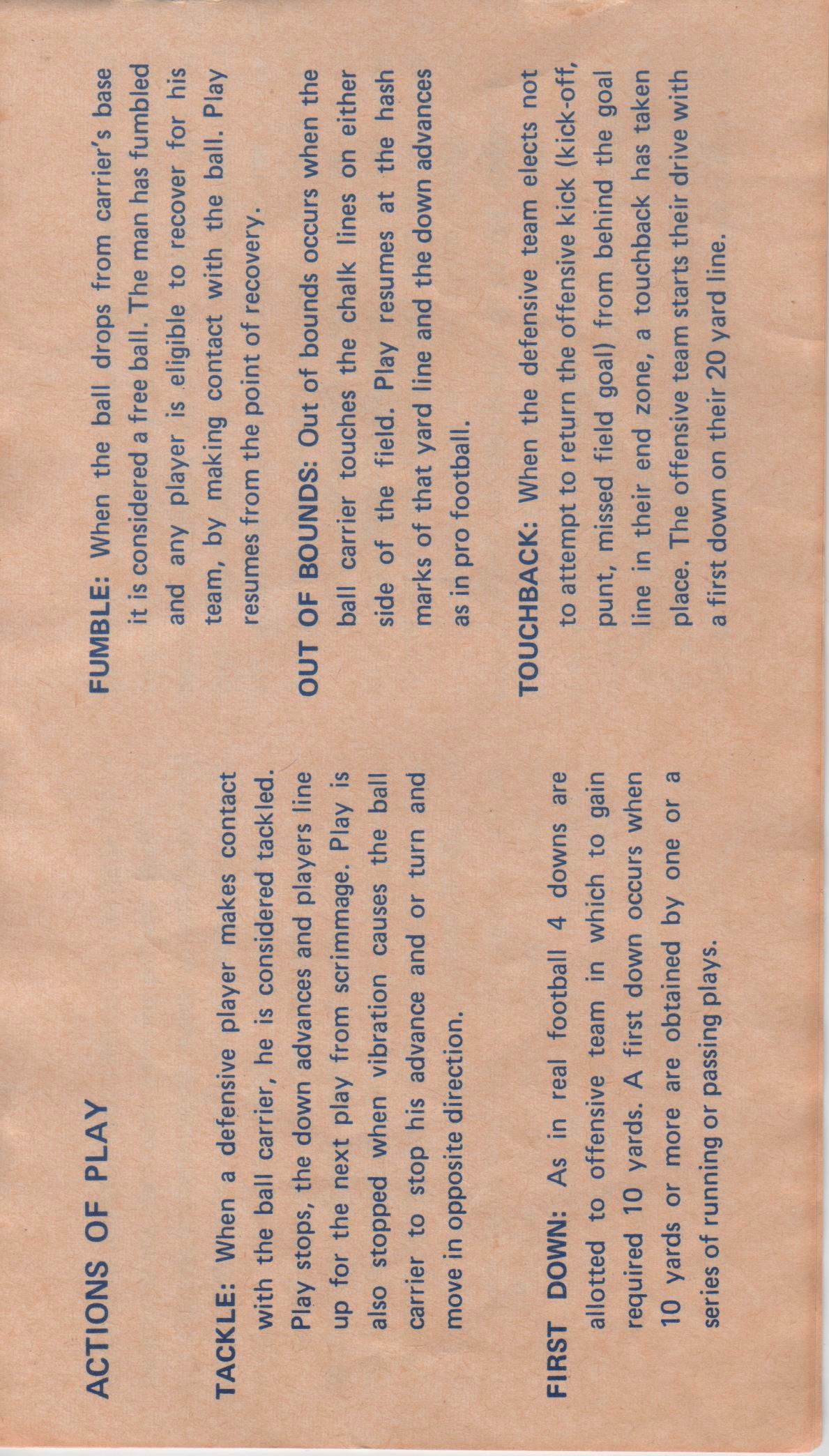 ACTIONS OF PLAY

TACKLE: When a defensive player makes contact with the ball carrier, he is considered tackled. Play stops, the down advances and players line up for the next play from scrimmage. Play is also stopped when vibration causes the ball carrier to stop his advance and or turn and move in opposite direction.

FIRST DOWN: As in real football 4 downs are allotted to offensive team in which to gain required 10 yards. A first down occurs when 10 yards or more are obtained by one or a series of running or passing plays.

FUMBLE: When the ball drops from carrier's base it is considered a free ball. The man has fumbled and any player is eligible to recover for his team, by making contact with the ball. Play resumes from the point of recovery.

OUT OF BOUNDS: Out of bounds occurs when the ball carrier touches the chalk lines on either side of the field. Play resumes at the hash marks of that yard line and the down advances as in pro football.

TOUCHBACK: When the defensive team elects not to attempt to return the offensive kick (kick-off, punt, missed field goal) from behind the goal line in their end zone, a touchback has taken place. The offensive team starts their drive with a first down on their 20 yard line.